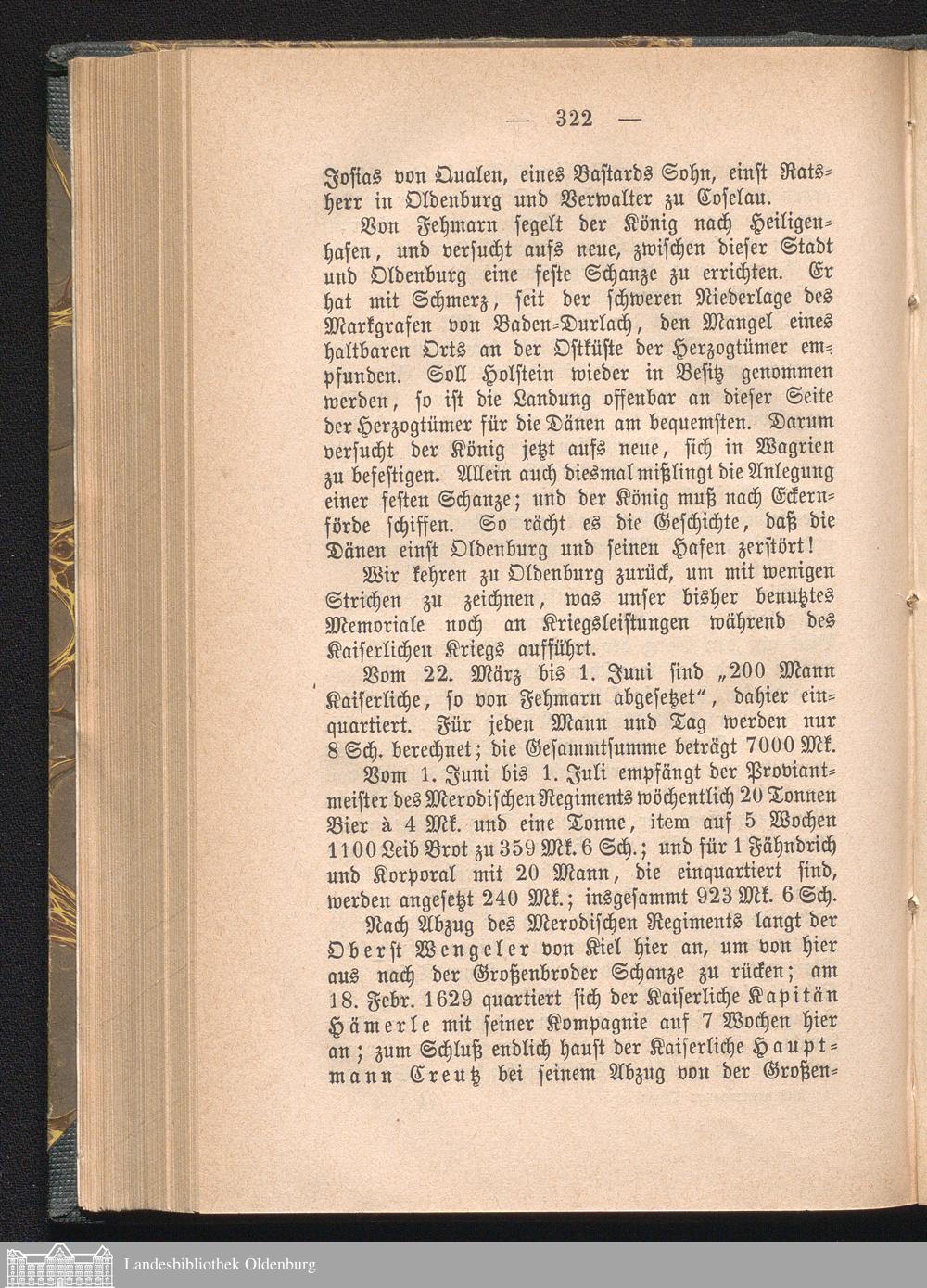 — 322 —

Josias von Qualen, eines Bastards Sohn, einst Ratsherr in Oldenburg und Verwalter zu Coselau.

Von Fehmarn segelt der König nach Heiligenhafen, und versucht aufs neue, zwischen dieser Stadt und Oldenburg eine feste Schanze zu errichten. Er hat mit Schmerz, seit der schweren Niederlage des Markgrafen von Baden-Durlach, den Mangel eines haltbaren Orts an der Ostküste der Herzogtümer empfunden. Soll Holstein wieder in Besitz genommen werden, so ist die Landung offenbar an dieser Seite der Herzogtümer für die Dänen am bequemsten. Darum versucht der König jetzt aufs neue, sich in Wagrien zu befestigen. Allein auch diesmal mißlingt die Anlegung einer festen Schanze; und der König muß nach Eckernförde schiffen. So rächt es die Geschichte, daß die Dänen einst Oldenburg und seinen Hafen zerstört!

Wir kehren zu Oldenburg zurück, um mit wenigen Strichen zu zeichnen, was unser bisher benutztes Memoriale noch an Kriegsleistungen während des Kaiserlichen Kriegs aufführt.

Vom 22. März bis 1. Juni sind „200 Mann Kaiserliche, so von Fehmarn abgesetzet“, dahier einquartiert. Für jeden Mann und Tag werden nur 8 Sch. berechnet; die Gesammtsumme beträgt 7000 Mk.

Vom 1. Juni bis 1. Juli empfängt der Proviantmeister des Merodischen Regiments wöchentlich 20 Tonnen Bier à 4 Mk. und eine Tonne, item auf 5 Wochen 1100 Leib Brot zu 359 Mk. 6 Sch.; und für 1 Fähndrich und Korporal mit 20 Mann, die einquartiert sind, werden angesetzt 240 Mk.; insgesammt 923 Mk. 6 Sch.

Nach Abzug des Merodischen Regiments langt der Oberst Wengeler von Kiel hier an, um von hier aus nach der Großenbroder Schanze zu rücken; am 18. Febr. 1629 quartiert sich der Kaiserliche Kapitän Hämerle mit seiner Kompagnie auf 7 Wochen hier an; zum Schluß endlich haust der Kaiserliche Hauptmann Creutz bei seinem Abzug von der Großen-

Landesbibliothek Oldenburg